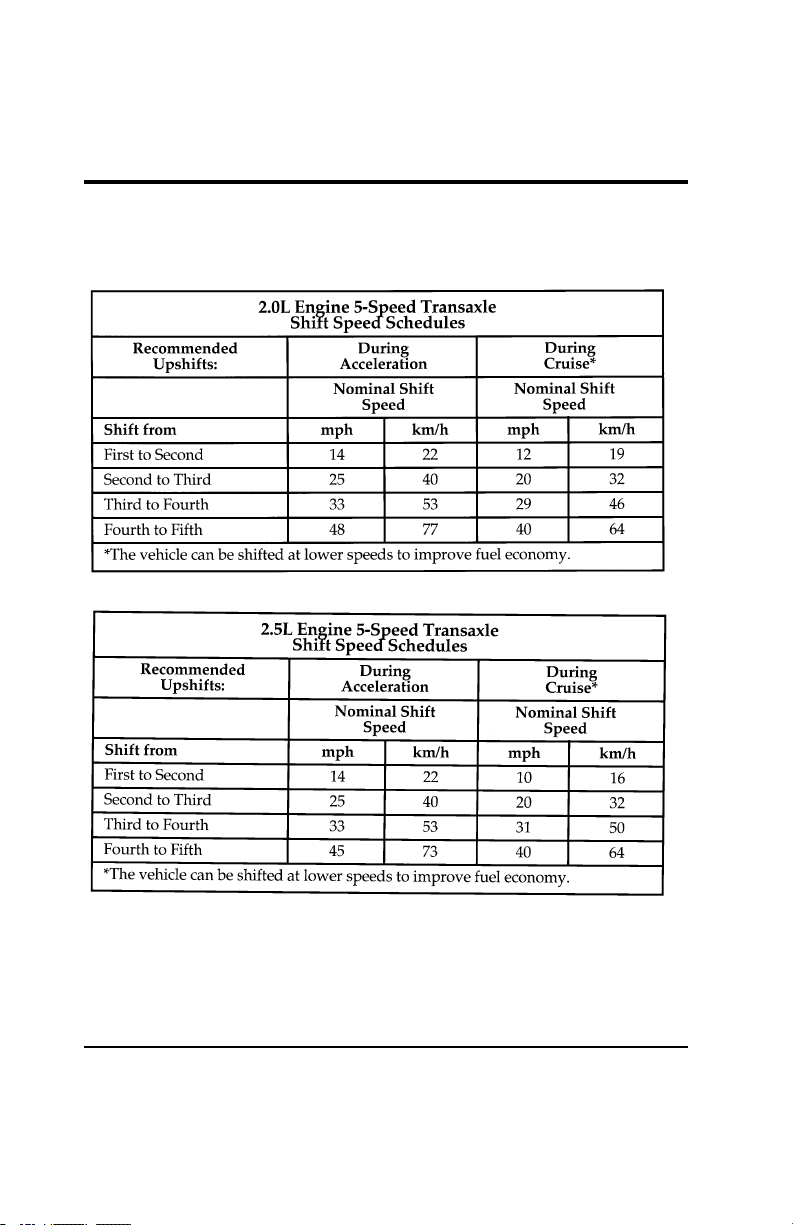 | 2.0L Engine 5-Speed Transaxle Shift Speed Schedules | | | | |
|---|---|---|---|---|
| Recommended Upshifts: | During Acceleration | | During Cruise* | |
| | Nominal Shift Speed | | Nominal Shift Speed | |
| Shift from | mph | km/h | mph | km/h |
| First to Second | 14 | 22 | 12 | 19 |
| Second to Third | 25 | 40 | 20 | 32 |
| Third to Fourth | 33 | 53 | 29 | 46 |
| Fourth to Fifth | 48 | 77 | 40 | 64 |
| *The vehicle can be shifted at lower speeds to improve fuel economy. | | | | |

| 2.5L Engine 5-Speed Transaxle Shift Speed Schedules | | | | |
|---|---|---|---|---|
| Recommended Upshifts: | During Acceleration | | During Cruise* | |
| | Nominal Shift Speed | | Nominal Shift Speed | |
| Shift from | mph | km/h | mph | km/h |
| First to Second | 14 | 22 | 10 | 16 |
| Second to Third | 25 | 40 | 20 | 32 |
| Third to Fourth | 33 | 53 | 31 | 50 |
| Fourth to Fifth | 45 | 73 | 40 | 64 |
| *The vehicle can be shifted at lower speeds to improve fuel economy. | | | | |